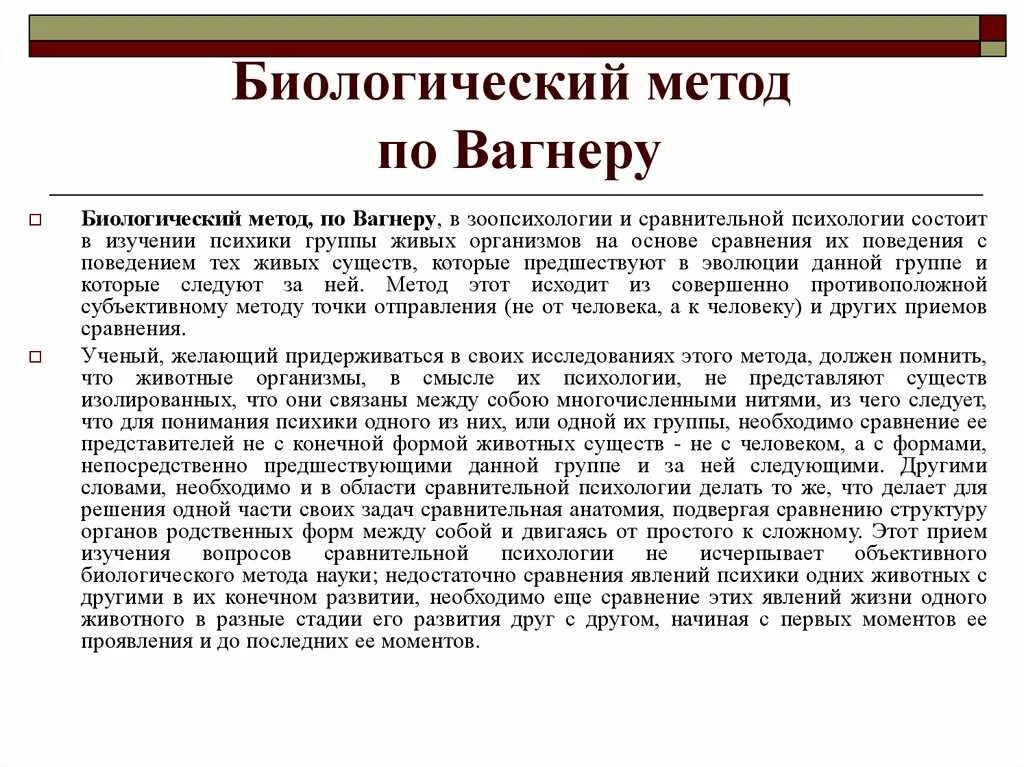 Биологический метод по Вагнеру

Биологический метод, по Вагнеру, в зоопсихологии и сравнительной психологии состоит в изучении психики группы живых организмов на основе сравнения их поведения с поведением тех живых существ, которые предшествуют в эволюции данной группе и которые следуют за ней. Метод этот исходит из совершенно противоположной субъективному методу точки отправления (не от человека, а к человеку) и других приемов сравнения.

Ученый, желающий придерживаться в своих исследованиях этого метода, должен помнить, что животные организмы, в смысле их психологии, не представляют существ изолированных, что они связаны между собою многочисленными нитями, из чего следует, что для понимания психики одного из них, или одной их группы, необходимо сравнение ее представителей не с конечной формой животных существ - не с человеком, а с формами, непосредственно предшествующими данной группе и за ней следующими. Другими словами, необходимо и в области сравнительной психологии делать то же, что делает для решения одной части своих задач сравнительная анатомия, подвергая сравнению структуру органов родственных форм между собой и двигаясь от простого к сложному. Этот прием изучения вопросов сравнительной психологии не исчерпывает объективного биологического метода науки; недостаточно сравнения явлений психики одних животных с другими в их конечном развитии, необходимо еще сравнение этих явлений жизни одного животного в разные стадии его развития друг с другом, начиная с первых моментов ее проявления и до последних ее моментов.